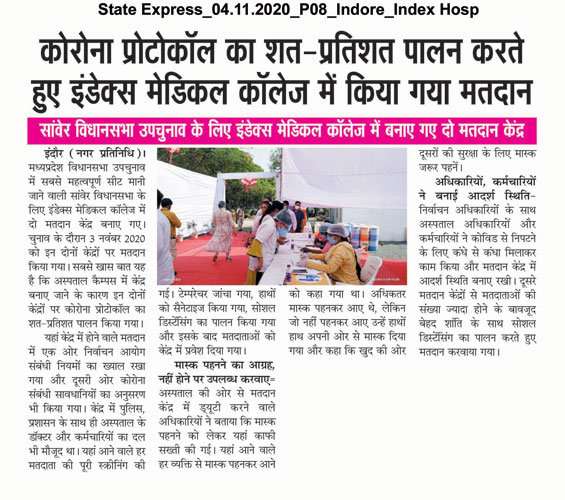 State Express_04.11.2020_P08_Indore_Index Hosp

कोरोना प्रोटोकॉल का शत-प्रतिशत पालन करते हुए इंडेक्स मेडिकल कॉलेज में किया गया मतदान

सांवेर विधानसभा उपचुनाव के लिए इंडेक्स मेडिकल कॉलेज में बनाए गए दो मतदान केंद्र

इंदौर (नगर प्रतिनिधि)। मध्यप्रदेश विधानसभा उपचुनाव में सबसे महत्वपूर्ण सीट मानी जाने वाली सांवेर विधानसभा के लिए इंडेक्स मेडिकल कॉलेज में दो मतदान केंद्र बनाए गए। चुनाव के दौरान 3 नवंबर 2020 को इन दोनों केंद्रों पर मतदान किया गया। सबसे खास बात यह है कि अस्पताल कैम्पस में केंद्र बनाए जाने के कारण इन दोनों केंद्रों पर कोरोना प्रोटोकॉल का शत-प्रतिशत पालन किया गया।

यहां केंद्र में होने वाले मतदान में एक ओर निर्वाचन आयोग संबंधी नियमों का ख्याल रखा गया और दूसरी ओर कोरोना संबंधी सावधानियों का अनुसरण भी किया गया। केंद्र में पुलिस, प्रशासन के साथ ही अस्पताल के डॉक्टर और कर्मचारियों का दल भी मौजूद था। यहां आने वाले हर मतदाता की पूरी स्क्रीनिंग की गई। टेम्परेचर जांचा गया, हाथों को सैनेटाइज किया गया, सोशल डिस्टेंसिंग का पालन किया गया और इसके बाद मतदाताओं को केंद्र में प्रवेश दिया गया।

मास्क पहनने का आग्रह, नहीं होने पर उपलब्ध करवाए= अस्पताल की ओर से मतदान केंद्र में ड्यूटी करने वाले अधिकारियों ने बताया कि मास्क पहनने को लेकर यहां काफी सख्ती की गई। यहां आने वाले हर व्यक्ति से मास्क पहनकर आने को कहा गया था। अधिकतर मास्क पहनकर आए थे, लेकिन जो नहीं पहनकर आए उन्हें हाथों हाथ अपनी ओर से मास्क दिया गया और कहा कि खुद की ओर दूसरों की सुरक्षा के लिए मास्क जरूर पहनें।

अधिकारियों, कर्मचारियों ने बनाई आदर्श स्थिति- निर्वाचन अधिकारियों के साथ अस्पताल अधिकारियों और कर्मचारियों ने कोविड से निपटने के लिए कंधे से कंधा मिलाकर काम किया और मतदान केंद्र में आदर्श स्थिति बनाए रखी। दूसरे मतदान केंद्रों से मतदाताओं की संख्या ज्यादा होने के बावजूद बेहद शांति के साथ सोशल डिस्टेंसिंग का पालन करते हुए मतदान करवाया गया।